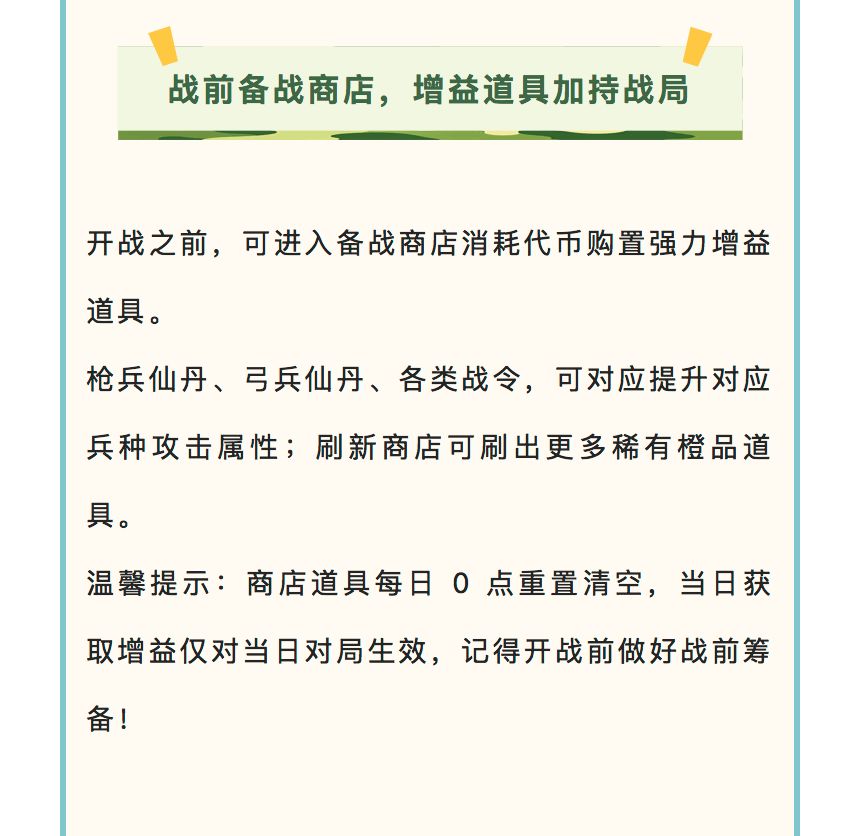 战前备战商店，增益道具加持战局

开战之前，可进入备战商店消耗代币购置强力增益道具。

枪兵仙丹、弓兵仙丹、各类战令，可对应提升对应兵种攻击属性；刷新商店可刷出更多稀有橙品道具。

温馨提示：商店道具每日 0 点重置清空，当日获取增益仅对当日对局生效，记得开战前做好战前筹备！